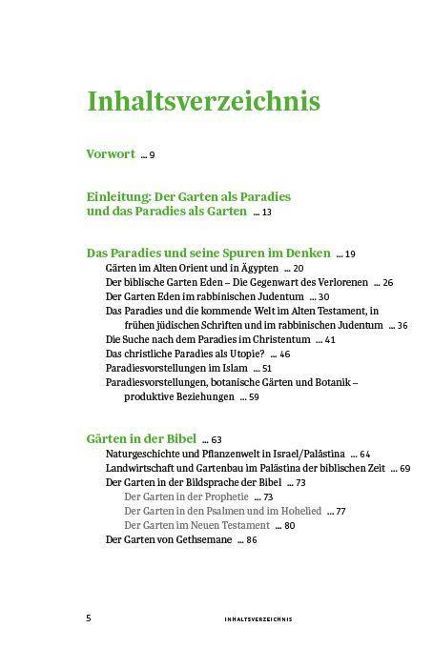 Inhaltsverzeichnis

Vorwort ... 9

Einleitung: Der Garten als Paradies und das Paradies als Garten ... 13

Das Paradies und seine Spuren im Denken ... 19
Gärten im Alten Orient und in Ägypten ... 20
Der biblische Garten Eden – Die Gegenwart des Verlorenen ... 26
Der Garten Eden im rabbinischen Judentum ... 30
Das Paradies und die kommende Welt im Alten Testament, in frühen jüdischen Schriften und im rabbinischen Judentum ... 36
Die Suche nach dem Paradies im Christentum ... 41
Das christliche Paradies als Utopie? ... 46
Paradiesvorstellungen im Islam ... 51
Paradiesvorstellungen, botanische Gärten und Botanik – produktive Beziehungen ... 59

Gärten in der Bibel ... 63
Naturgeschichte und Pflanzenwelt in Israel/Palästina ... 64
Landwirtschaft und Gartenbau im Palästina der biblischen Zeit ... 69
Der Garten in der Bildsprache der Bibel ... 73
Der Garten in der Prophetie ... 73
Der Garten in den Psalmen und im Hohelied ... 77
Der Garten im Neuen Testament ... 80
Der Garten von Gethsemane ... 86

5 INHALTSVERZEICHNIS